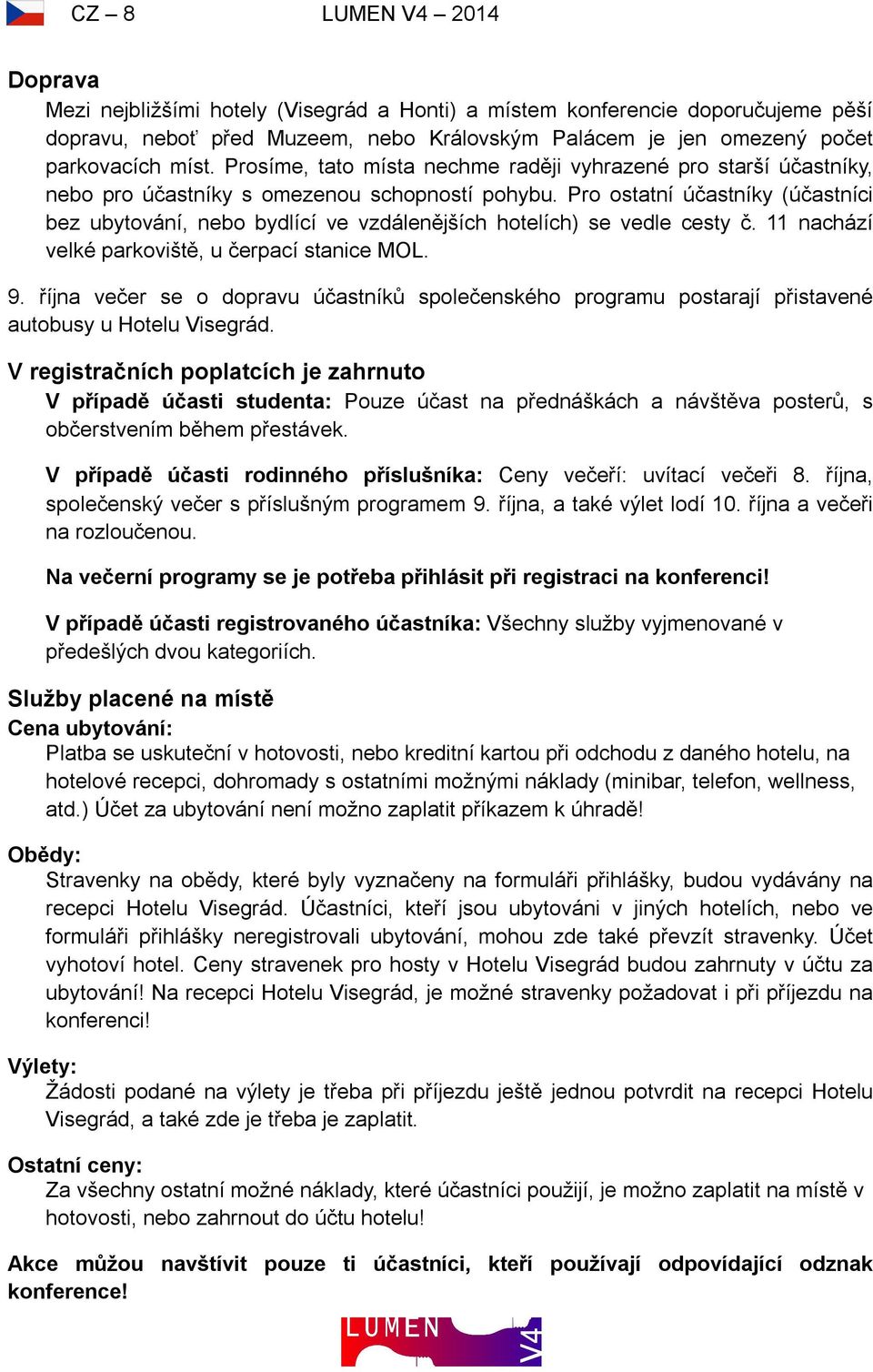 CZ – 8 LUMEN V4 – 2014

Doprava

Mezi nejbližšími hotely (Visegrád a Honti) a místem konferencie doporučujeme pěší dopravu, neboť před Muzeem, nebo Královským Palácem je jen omezený počet parkovacích míst. Prosíme, tato místa nechme raději vyhrazené pro starší účastníky, nebo pro účastníky s omezenou schopností pohybu. Pro ostatní účastníky (účastníci bez ubytování, nebo bydlící ve vzdálenějších hotelích) se vedle cesty č. 11 nachází velké parkoviště, u čerpací stanice MOL.

9. října večer se o dopravu účastníků společenského programu postarají přistavené autobusy u Hotelu Visegrád.

V registračních poplatcích je zahrnuto

V případě účasti studenta: Pouze účast na přednáškách a návštěva posterů, s občerstvením během přestávek.

V případě účasti rodinného příslušníka: Ceny večeří: uvítací večeři 8. října, společenský večer s příslušným programem 9. října, a také výlet lodí 10. října a večeři na rozloučenou.

Na večerní programy se je potřeba přihlásit při registraci na konferenci!

V případě účasti registrovaného účastníka: Všechny služby vyjmenované v předešlých dvou kategoriích.

Služby placené na místě

Cena ubytování:

Platba se uskuteční v hotovosti, nebo kreditní kartou při odchodu z daného hotelu, na hotelové recepci, dohromady s ostatními možnými náklady (minibar, telefon, wellness, atd.) Účet za ubytování není možno zaplatit příkazem k úhradě!

Obědy:

Stravenky na obědy, které byly vyznačeny na formuláři přihlášky, budou vydávány na recepci Hotelu Visegrád. Účastníci, kteří jsou ubytováni v jiných hotelích, nebo ve formuláři přihlášky neregistrovali ubytování, mohou zde také převzít stravenky. Účet vyhotoví hotel. Ceny stravenek pro hosty v Hotelu Visegrád budou zahrnuty v účtu za ubytování! Na recepci Hotelu Visegrád, je možné stravenky požadovat i při příjezdu na konferenci!

Výlety:

Žádosti podané na výlety je třeba při příjezdu ještě jednou potvrdit na recepci Hotelu Visegrád, a také zde je třeba je zaplatit.

Ostatní ceny:

Za všechny ostatní možné náklady, které účastníci použijí, je možno zaplatit na místě v hotovosti, nebo zahrnout do účtu hotelu!

Akce můžou navštívit pouze ti účastníci, kteří používají odpovídající odznak konference!

LUMEN V4